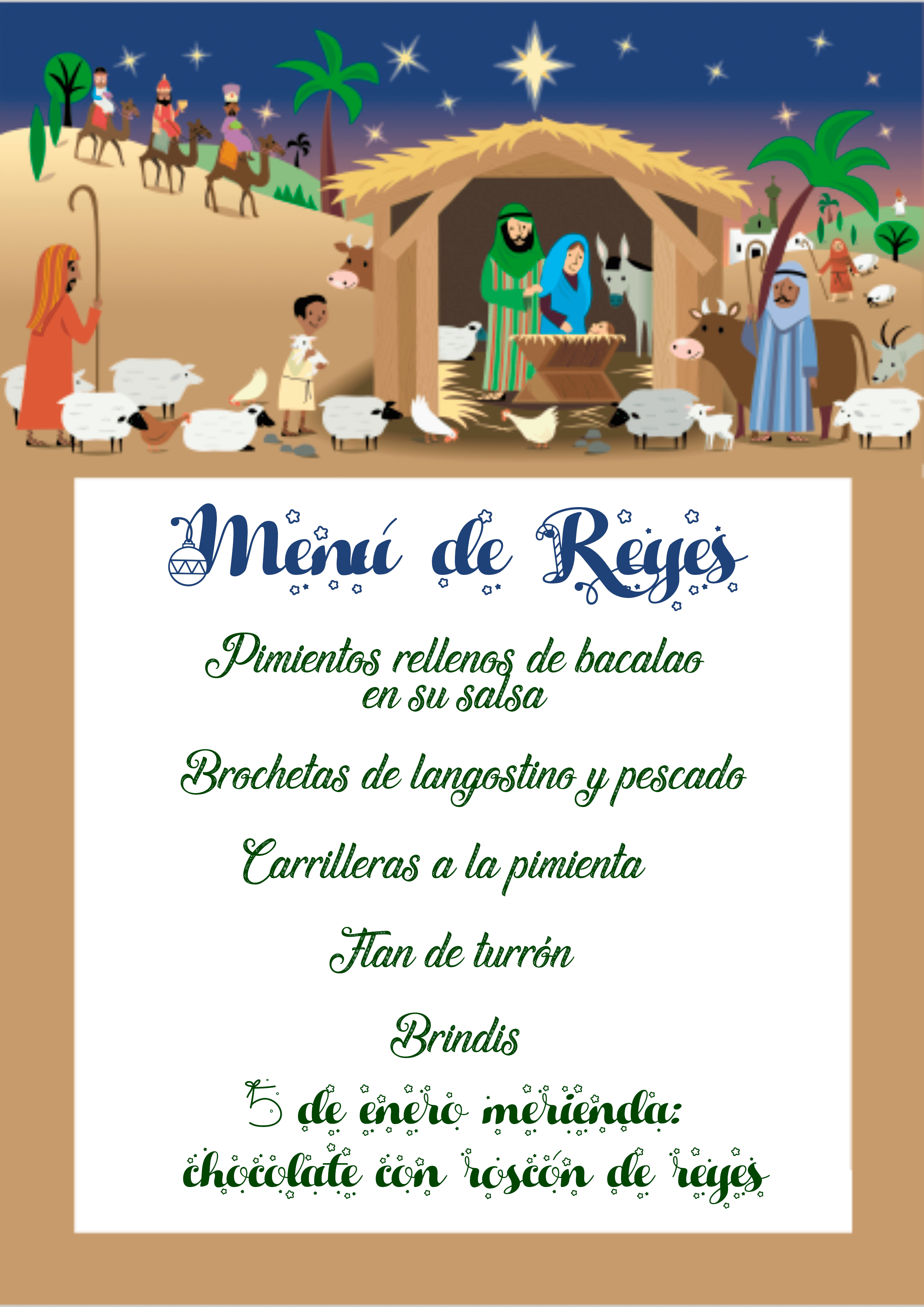 Menú de Reyes

Pimientos rellenos de bacalao en su salsa

Brochetas de langostino y pescado

Carrilleras a la pimienta

Flan de turrón

Brindis

5 de enero merienda: chocolate con roscón de reyes